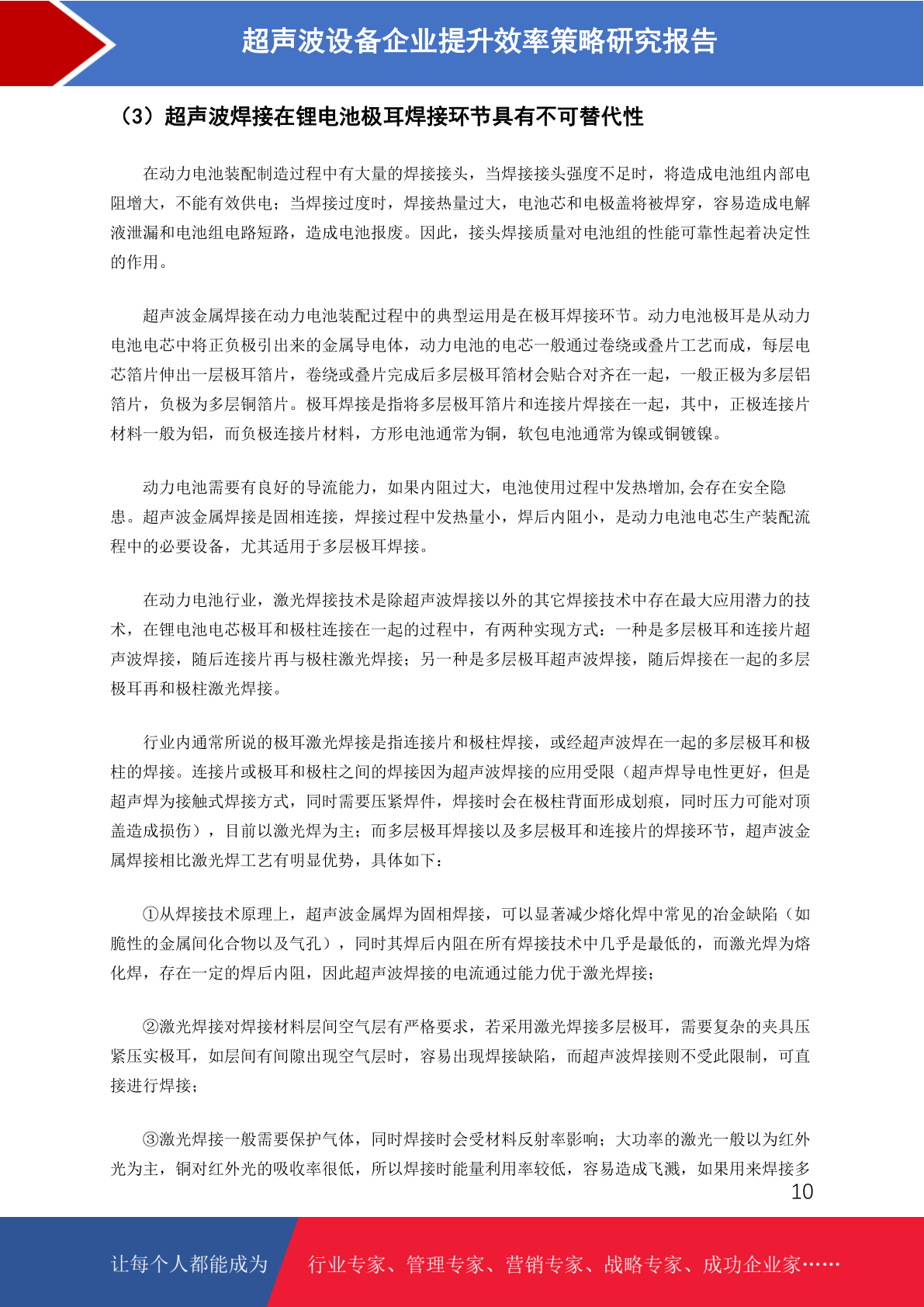 超声波设备企业提升效率策略研究报告

（3）超声波焊接在锂电池极耳焊接环节具有不可替代性

在动力电池装配制造过程中有大量的焊接接头，当焊接接头强度不足时，将造成电池组内部电阻增大，不能有效供电；当焊接过度时，焊接热量过大，电池芯和电极盖将被焊穿，容易造成电解液泄漏和电池组电路短路，造成电池报废。因此，接头焊接质量对电池组的性能可靠性起着决定性的作用。

超声波金属焊接在动力电池装配过程中的典型运用是在极耳焊接环节。动力电池极耳是从动力电池电芯中将正负极引出来的金属导电体，动力电池的电芯一般通过卷绕或叠片工艺而成，每层电芯箔片伸出一层极耳箔片，卷绕或叠片完成后多层极耳箔材会贴合对齐在一起，一般正极为多层铝箔片，负极为多层铜箔片。极耳焊接是指将多层极耳箔片和连接片焊接在一起，其中，正极连接片材料一般为铝，而负极连接片材料，方形电池通常为铜，软包电池通常为镍或铜镀镍。

动力电池需要有良好的导流能力，如果内阻过大，电池使用过程中发热增加,会存在安全隐患。超声波金属焊接是固相连接，焊接过程中发热量小，焊后内阻小，是动力电池电芯生产装配流程中的必要设备，尤其适用于多层极耳焊接。

在动力电池行业，激光焊接技术是除超声波焊接以外的其它焊接技术中存在最大应用潜力的技术，在锂电池电芯极耳和极柱连接在一起的过程中，有两种实现方式：一种是多层极耳和连接片超声波焊接，随后连接片再与极柱激光焊接；另一种是多层极耳超声波焊接，随后焊接在一起的多层极耳再和极柱激光焊接。

行业内通常所说的极耳激光焊接是指连接片和极柱焊接，或经超声波焊在一起的多层极耳和极柱的焊接。连接片或极耳和极柱之间的焊接因为超声波焊接的应用受限（超声焊导电性更好，但是超声焊为接触式焊接方式，同时需要压紧焊件，焊接时会在极柱背面形成划痕，同时压力可能对顶盖造成损伤），目前以激光焊为主；而多层极耳焊接以及多层极耳和连接片的焊接环节，超声波金属焊接相比激光焊工艺有明显优势，具体如下：

①从焊接技术原理上，超声波金属焊为固相焊接，可以显著减少熔化焊中常见的冶金缺陷（如脆性的金属间化合物以及气孔），同时其焊后内阻在所有焊接技术中几乎是最低的，而激光焊为熔化焊，存在一定的焊后内阻，因此超声波焊接的电流通过能力优于激光焊接；

②激光焊接对焊接材料层间空气层有严格要求，若采用激光焊接多层极耳，需要复杂的夹具压紧压实极耳，如层间有间隙出现空气层时，容易出现焊接缺陷，而超声波焊接则不受此限制，可直接进行焊接；

③激光焊接一般需要保护气体，同时焊接时会受材料反射率影响；大功率的激光一般以为红外光为主，铜对红外光的吸收率很低，所以焊接时能量利用率较低，容易造成飞溅，如果用来焊接多

10

让每个人都能成为 行业专家、管理专家、营销专家、战略专家、成功企业家……